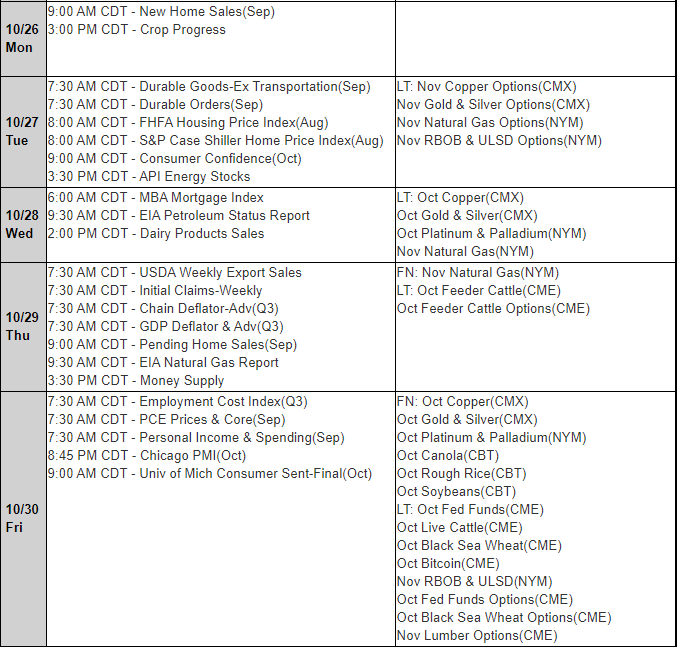 | | | |
|---|---|---|
| 10/26 Mon | 9:00 AM CDT - New Home Sales(Sep)<br>3:00 PM CDT - Crop Progress | |
| 10/27 Tue | 7:30 AM CDT - Durable Goods-Ex Transportation(Sep)<br>7:30 AM CDT - Durable Orders(Sep)<br>8:00 AM CDT - FHFA Housing Price Index(Aug)<br>8:00 AM CDT - S&P Case Shiller Home Price Index(Aug)<br>9:00 AM CDT - Consumer Confidence(Oct)<br>3:30 PM CDT - API Energy Stocks | LT: Nov Copper Options(CMX)<br>Nov Gold & Silver Options(CMX)<br>Nov Natural Gas Options(NYM)<br>Nov RBOB & ULSD Options(NYM) |
| 10/28 Wed | 6:00 AM CDT - MBA Mortgage Index<br>9:30 AM CDT - EIA Petroleum Status Report<br>2:00 PM CDT - Dairy Products Sales | LT: Oct Copper(CMX)<br>Oct Gold & Silver(CMX)<br>Oct Platinum & Palladium(NYM)<br>Nov Natural Gas(NYM) |
| 10/29 Thu | 7:30 AM CDT - USDA Weekly Export Sales<br>7:30 AM CDT - Initial Claims-Weekly<br>7:30 AM CDT - Chain Deflator-Adv(Q3)<br>7:30 AM CDT - GDP Deflator & Adv(Q3)<br>9:00 AM CDT - Pending Home Sales(Sep)<br>9:30 AM CDT - EIA Natural Gas Report<br>3:30 PM CDT - Money Supply | FN: Nov Natural Gas(NYM)<br>LT: Oct Feeder Cattle(CME)<br>Oct Feeder Cattle Options(CME) |
| 10/30 Fri | 7:30 AM CDT - Employment Cost Index(Q3)<br>7:30 AM CDT - PCE Prices & Core(Sep)<br>7:30 AM CDT - Personal Income & Spending(Sep)<br>8:45 PM CDT - Chicago PMI(Oct)<br>9:00 AM CDT - Univ of Mich Consumer Sent-Final(Oct) | FN: Oct Copper(CMX)<br>Oct Gold & Silver(CMX)<br>Oct Platinum & Palladium(NYM)<br>Oct Canola(CBT)<br>Oct Rough Rice(CBT)<br>Oct Soybeans(CBT)<br>LT: Oct Fed Funds(CME)<br>Oct Live Cattle(CME)<br>Oct Black Sea Wheat(CME)<br>Oct Bitcoin(CME)<br>Nov RBOB & ULSD(NYM)<br>Oct Fed Funds Options(CME)<br>Oct Black Sea Wheat Options(CME)<br>Nov Lumber Options(CME) |